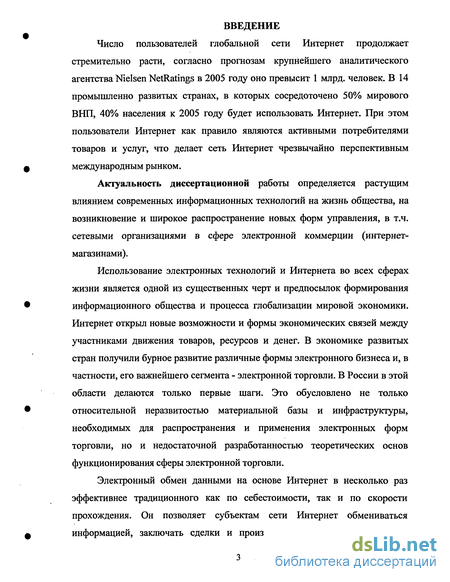 ВВЕДЕНИЕ

Число пользователей глобальной сети Интернет продолжает стремительно расти, согласно прогнозам крупнейшего аналитического агентства Nielsen NetRatings в 2005 году оно превысит 1 млрд. человек. В 14 промышленно развитых странах, в которых сосредоточено 50% мирового ВНП, 40% населения к 2005 году будет использовать Интернет. При этом пользователи Интернет как правило являются активными потребителями товаров и услуг, что делает сеть Интернет чрезвычайно перспективным международным рынком.

Актуальность диссертационной работы определяется растущим влиянием современных информационных технологий на жизнь общества, на возникновение и широкое распространение новых форм управления, в т.ч. сетевыми организациями в сфере электронной коммерции (интернет-магазинами).

Использование электронных технологий и Интернета во всех сферах жизни является одной из существенных черт и предпосылок формирования информационного общества и процесса глобализации мировой экономики. Интернет открыл новые возможности и формы экономических связей между участниками движения товаров, ресурсов и денег. В экономике развитых стран получили бурное развитие различные формы электронного бизнеса и, в частности, его важнейшего сегмента - электронной торговли. В России в этой области делаются только первые шаги. Это обусловлено не только относительной неразвитостью материальной базы и инфраструктуры, необходимых для распространения и применения электронных форм торговли, но и недостаточной разработанностью теоретических основ функционирования сферы электронной торговли.

Электронный обмен данными на основе Интернет в несколько раз эффективнее традиционного как по себестоимости, так и по скорости прохождения. Он позволяет субъектам сети Интернет обмениваться информацией, заключать сделки и произ

3

dsLib.net
библиотека диссертаций